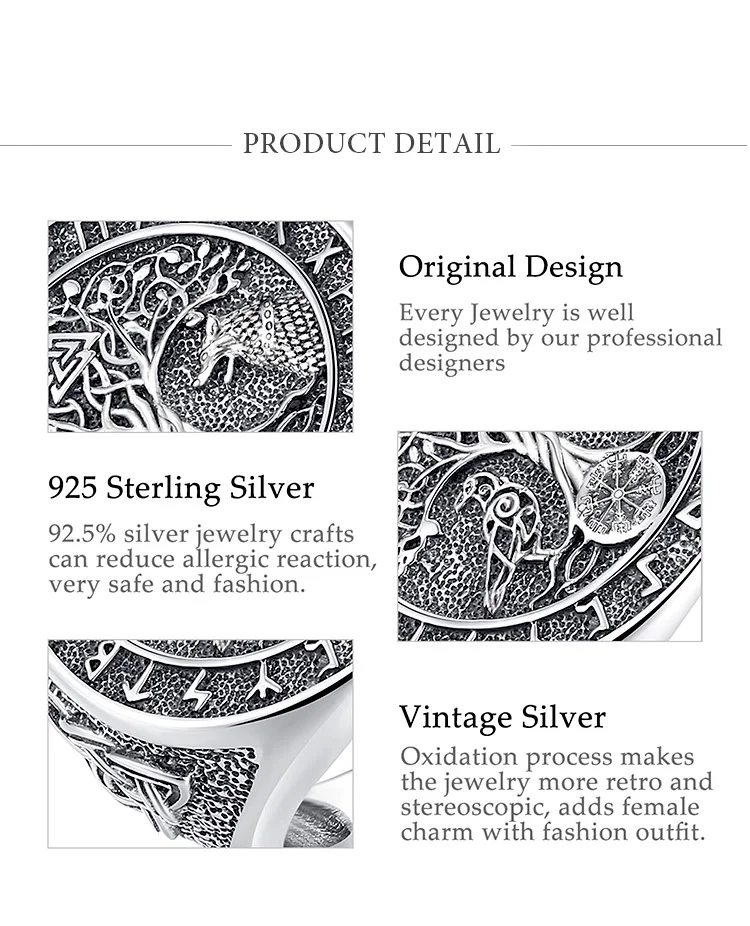 PRODUCT DETAIL

Original Design

Every Jewelry is well designed by our professional designers

925 Sterling Silver

92.5% silver jewelry crafts can reduce allergic reaction, very safe and fashion.

Vintage Silver

Oxidation process makes the jewelry more retro and stereoscopic, adds female charm with fashion outfit.